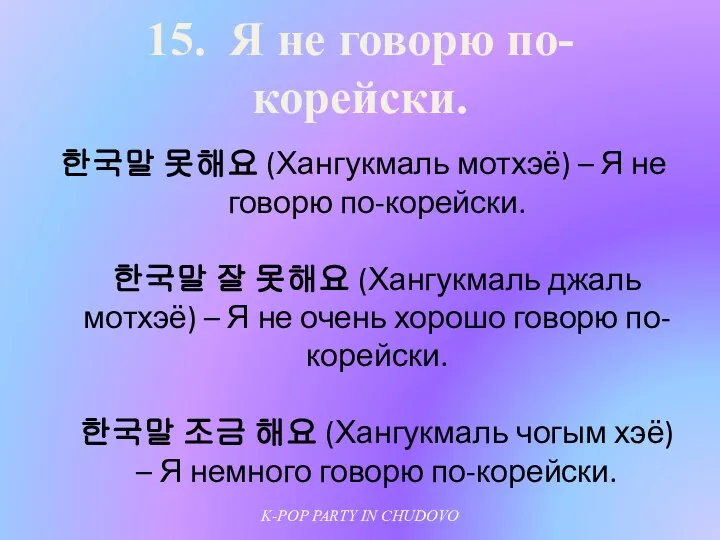 15. Я не говорю по-корейски.

한국말 못해요 (Хангукмаль мотхэё) – Я не говорю по-корейски.

한국말 잘 못해요 (Хангукмаль джаль мотхэё) – Я не очень хорошо говорю по-корейски.

한국말 조금 해요 (Хангукмаль чогым хэё) – Я немного говорю по-корейски.

K-POP PARTY IN CHUDOVO